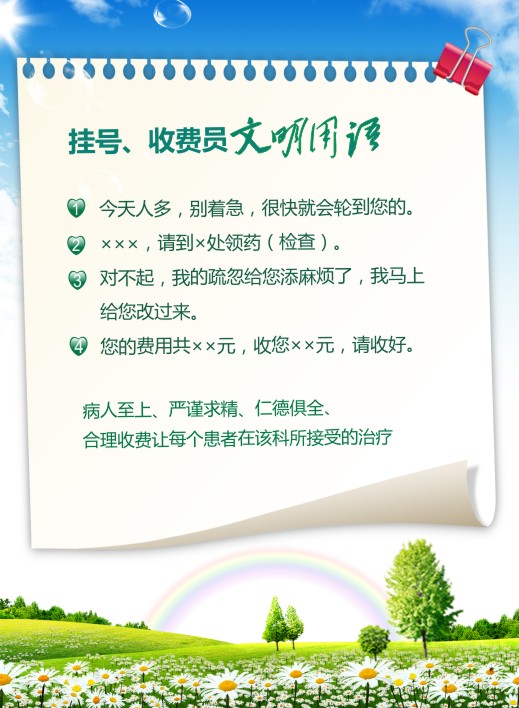 挂号、收费员文明用语

1 今天人多，别着急，很快就会轮到您的。

2 ×××，请到×处领药（检查）。

3 对不起，我的疏忽给您添麻烦了，我马上给您改过来。

4 您的费用共××元，收您××元，请收好。

病人至上、严谨求精、仁德俱全、
合理收费让每个患者在该科所接受的治疗